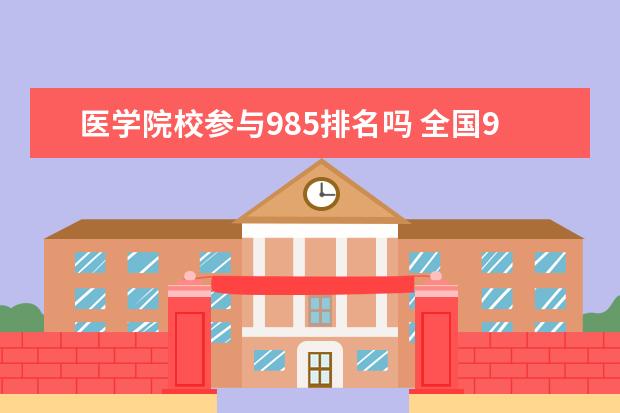 医学院校参与985排名吗 全国9